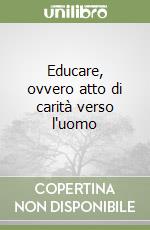 unilibro

Educare, ovvero atto di carità verso l'uomo

COPERTINA NON DISPONIBILE